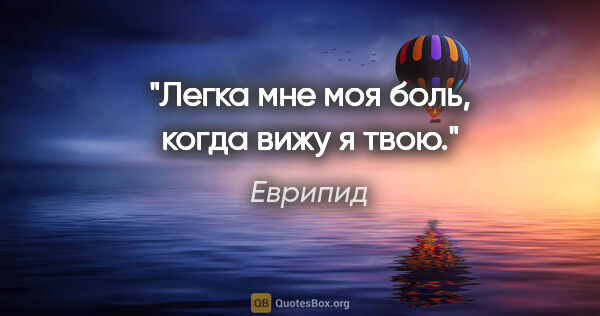 "Легка мне моя боль, когда вижу я твою."

Еврипид

QB QuotesBox.org